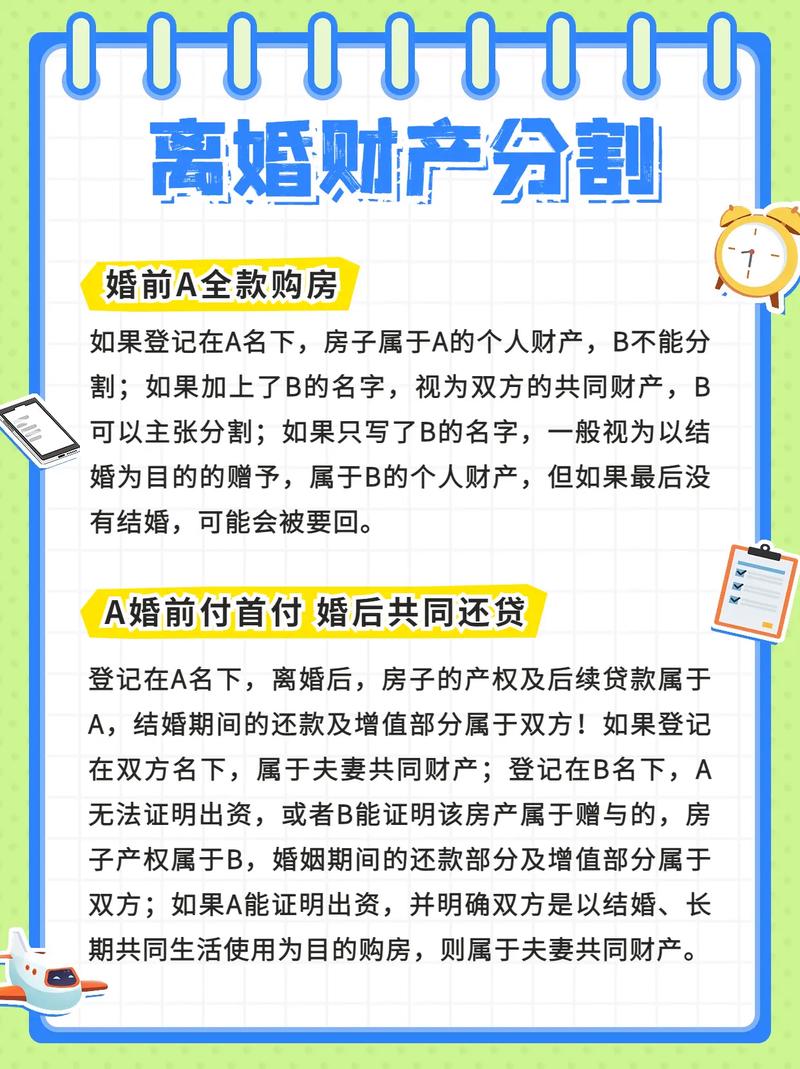 离婚财产分割

婚前A全款购房

如果登记在A名下，房子属于A的个人财产，B不能分割；如果加上了B的名字，视为双方的共同财产，B可以主张分割；如果只写了B的名字，一般视为以结婚为目的的赠予，属于B的个人财产，但如果最后没有结婚，可能会被要回。

A婚前付首付 婚后共同还贷

登记在A名下，离婚后，房子的产权及后续贷款属于A，结婚期间的还款及增值部分属于双方！如果登记在双方名下，属于夫妻共同财产；登记在B名下，A无法证明出资，或者B能证明该房产属于赠与的，房子产权属于B，婚姻期间的还款部分及增值部分属于双方；如果A能证明出资，并明确双方是以结婚、长期共同生活使用为目的购房，则属于夫妻共同财产。